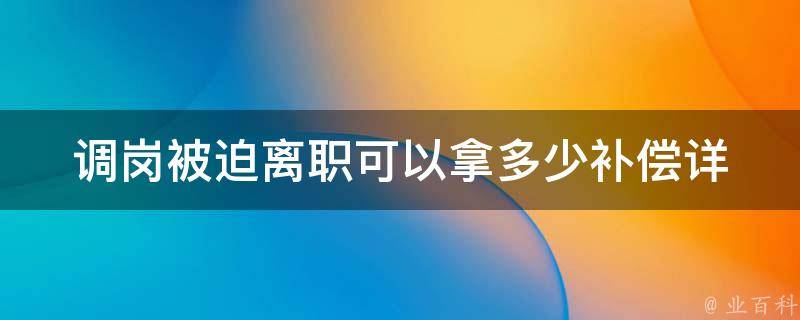 调岗被迫离职可以拿多少补偿详

@ 业百科